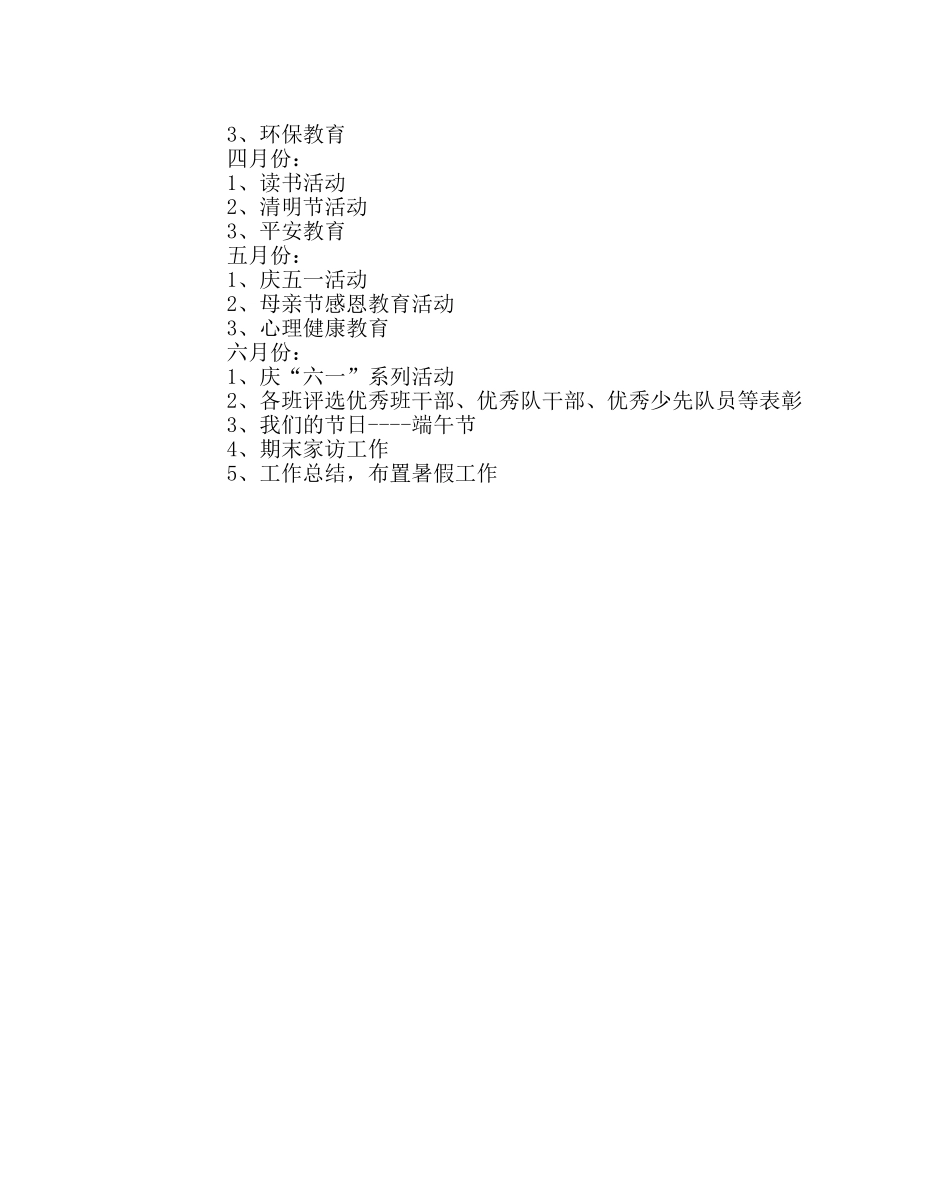 3、环保教育
四月份：
1、读书活动
2、清明节活动
3、平安教育
五月份：
1、庆五一活动
2、母亲节感恩教育活动
3、心理健康教育
六月份：
1、庆“六一”系列活动
2、各班评选优秀班干部、优秀队干部、优秀少先队员等表彰
3、我们的节日----端午节
4、期末家访工作
5、工作总结，布置暑假工作